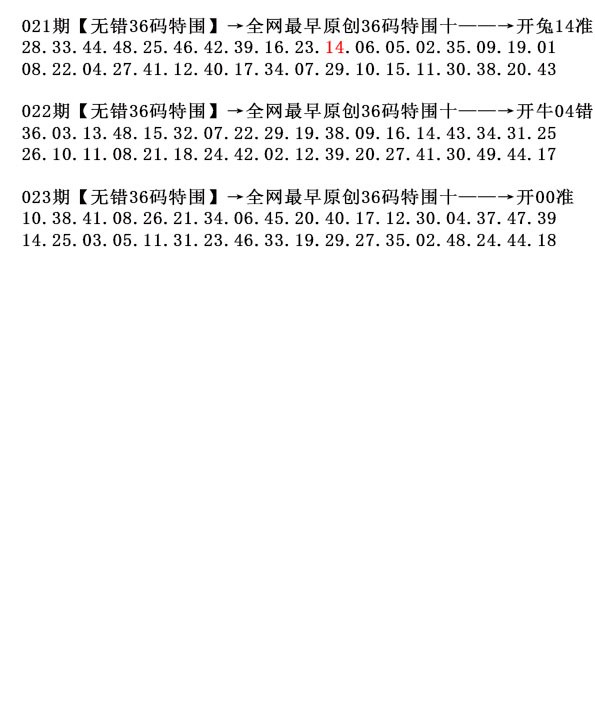 021期【无错36码特围】→全网最早原创36码特围十——→开兔14准
28.33.44.48.25.46.42.39.16.23.14.06.05.02.35.09.19.01
08.22.04.27.41.12.40.17.34.07.29.10.15.11.30.38.20.43

022期【无错36码特围】→全网最早原创36码特围十——→开牛04错
36.03.13.48.15.32.07.22.29.19.38.09.16.14.43.34.31.25
26.10.11.08.21.18.24.42.02.12.39.20.27.41.30.49.44.17

023期【无错36码特围】→全网最早原创36码特围十——→开00准
10.38.41.08.26.21.34.06.45.20.40.17.12.30.04.37.47.39
14.25.03.05.11.31.23.46.33.19.29.27.35.02.48.24.44.18